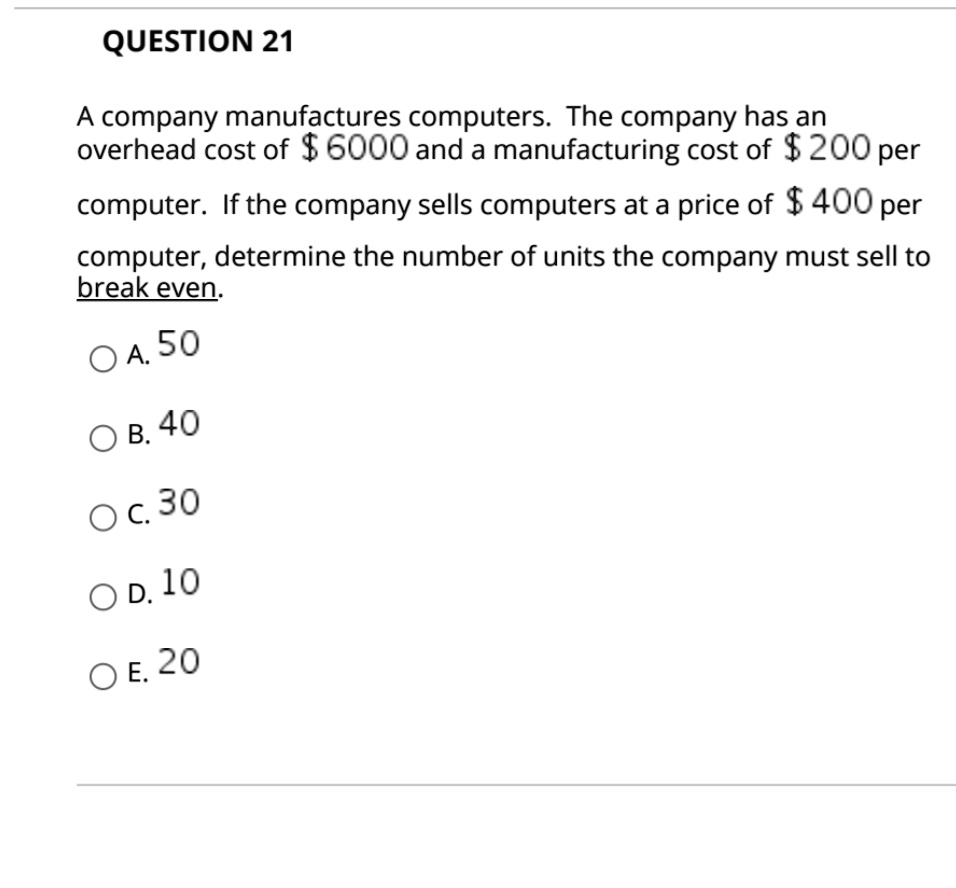 QUESTION 21

A company manufactures computers. The company has an overhead cost of $\$6000$ and a manufacturing cost of $\$200$ per computer. If the company sells computers at a price of $\$400$ per computer, determine the number of units the company must sell to break even.

A. $50$

B. $40$

C. $30$

D. $10$

E. $20$